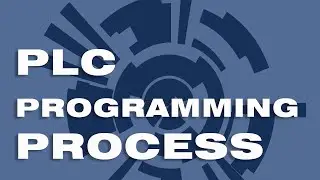 PLC
PROGRAMMING
PROCESS